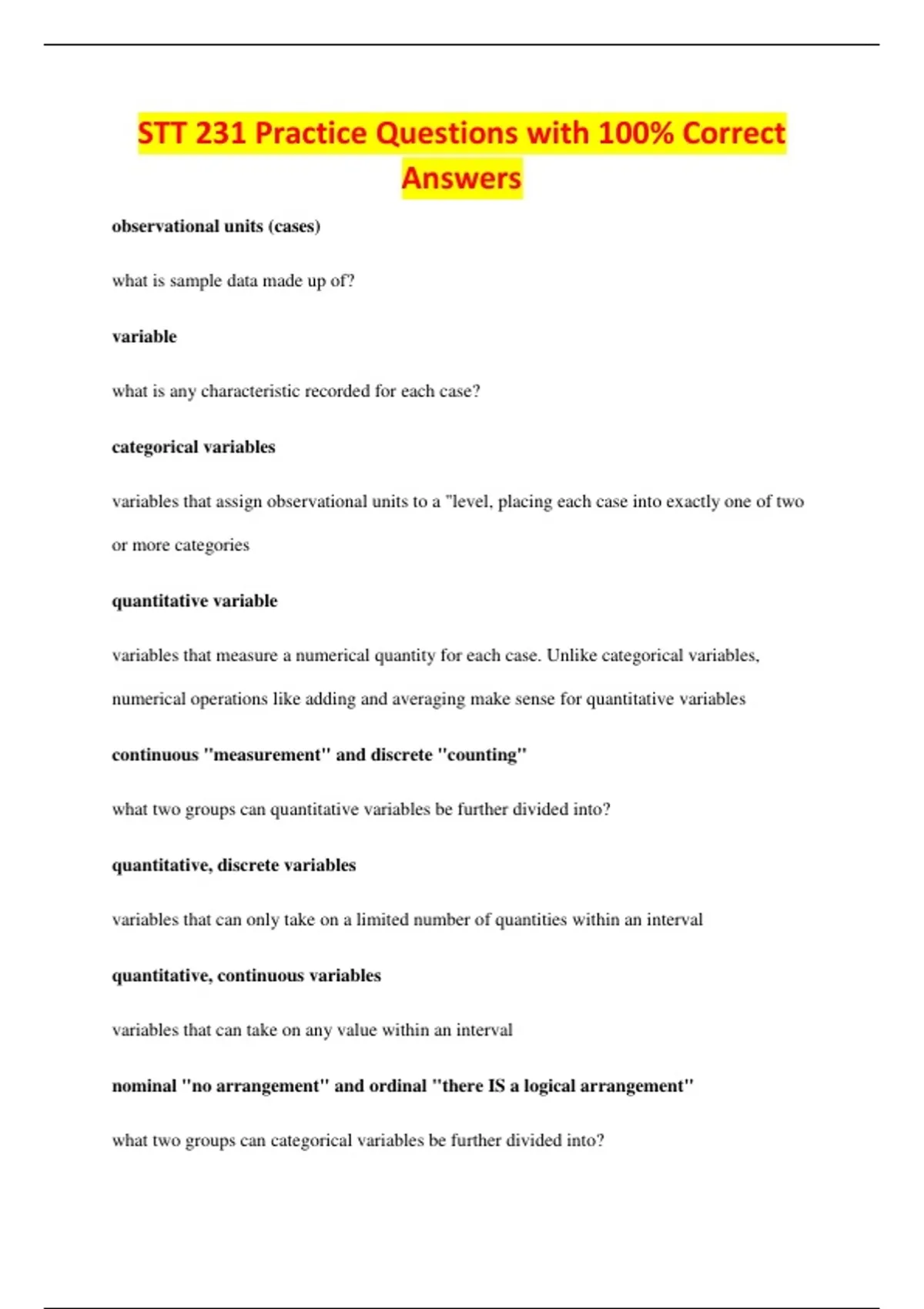 STT 231 Practice Questions with 100% Correct Answers

observational units (cases)

what is sample data made up of?

variable

what is any characteristic recorded for each case?

categorical variables

variables that assign observational units to a "level, placing each case into exactly one of two or more categories

quantitative variable

variables that measure a numerical quantity for each case. Unlike categorical variables, numerical operations like adding and averaging make sense for quantitative variables

continuous "measurement" and discrete "counting"

what two groups can quantitative variables be further divided into?

quantitative, discrete variables

variables that can only take on a limited number of quantities within an interval

quantitative, continuous variables

variables that can take on any value within an interval

nominal "no arrangement" and ordinal "there IS a logical arrangement"

what two groups can categorical variables be further divided into?